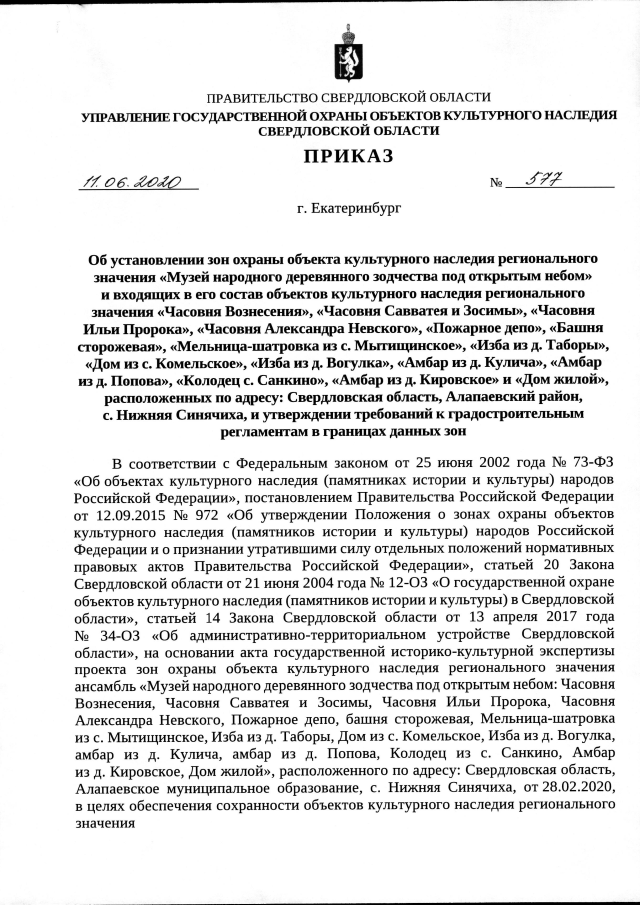 ПРАВИТЕЛЬСТВО СВЕРДЛОВСКОЙ ОБЛАСТИ
УПРАВЛЕНИЕ ГОСУДАРСТВЕННОЙ ОХРАНЫ ОБЪЕКТОВ КУЛЬТУРНОГО НАСЛЕДИЯ СВЕРДЛОВСКОЙ ОБЛАСТИ

ПРИКАЗ

11.06.2020 № 577

г. Екатеринбург

Об установлении зон охраны объекта культурного наследия регионального значения «Музей народного деревянного зодчества под открытым небом» и входящих в его состав объектов культурного наследия регионального значения «Часовня Вознесения», «Часовня Савватея и Зосимы», «Часовня Ильи Пророка», «Часовня Александра Невского», «Пожарное депо», «Башня сторожевая», «Мельница-шатровка из с. Мытищинское», «Изба из д. Таборы», «Дом из с. Комельское», «Изба из д. Вогулка», «Амбар из д. Кулича», «Амбар из д. Попова», «Колодец с. Санкино», «Амбар из д. Кировское» и «Дом жилой», расположенных по адресу: Свердловская область, Алапаевский район, с. Нижняя Синячиха, и утверждении требований к градостроительным регламентам в границах данных зон

В соответствии с Федеральным законом от 25 июня 2002 года № 73-ФЗ «Об объектах культурного наследия (памятниках истории и культуры) народов Российской Федерации», постановлением Правительства Российской Федерации от 12.09.2015 № 972 «Об утверждении Положения о зонах охраны объектов культурного наследия (памятников истории и культуры) народов Российской Федерации и о признании утратившими силу отдельных положений нормативных правовых актов Правительства Российской Федерации», статьей 20 Закона Свердловской области от 21 июня 2004 года № 12-ОЗ «О государственной охране объектов культурного наследия (памятников истории и культуры) в Свердловской области», статьей 14 Закона Свердловской области от 13 апреля 2017 года № 34-ОЗ «Об административно-территориальном устройстве Свердловской области», на основании акта государственной историко-культурной экспертизы проекта зон охраны объекта культурного наследия регионального значения ансамбль «Музей народного деревянного зодчества под открытым небом: Часовня Вознесения, Часовня Савватея и Зосимы, Часовня Ильи Пророка, Часовня Александра Невского, Пожарное депо, башня сторожевая, Мельница-шатровка из с. Мытищинское, Изба из д. Таборы, Дом из с. Комельское, Изба из д. Вогулка, амбар из д. Кулича, амбар из д. Попова, Колодец из с. Санкино, Амбар из д. Кировское, Дом жилой», расположенного по адресу: Свердловская область, Алапаевское муниципальное образование, с. Нижняя Синячиха, от 28.02.2020, в целях обеспечения сохранности объектов культурного наследия регионального значения